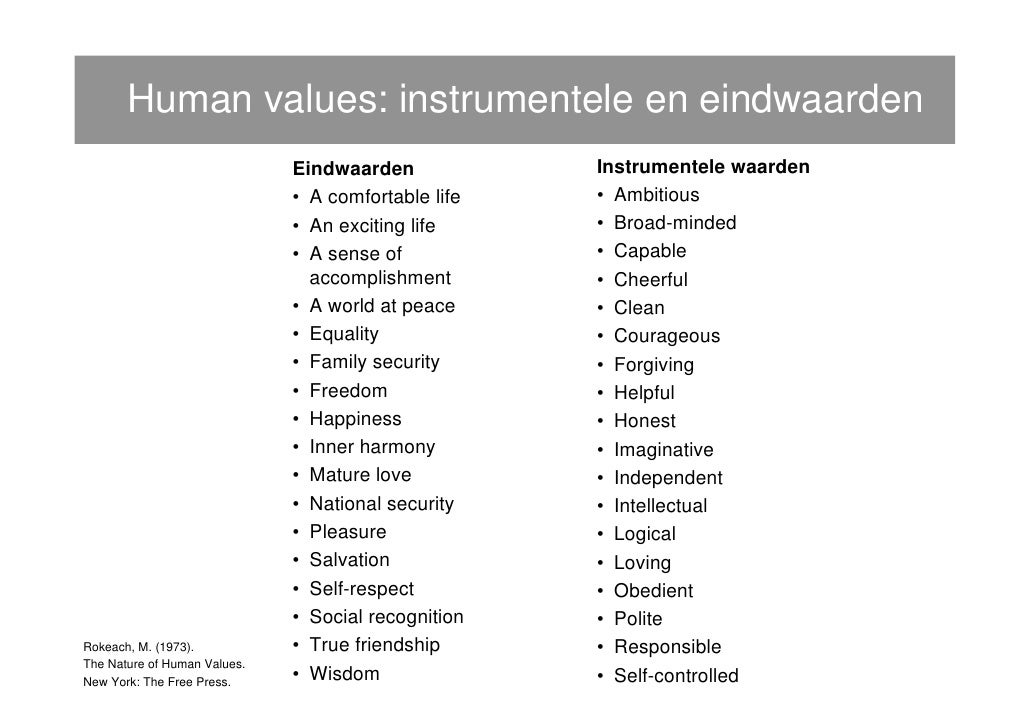 Human values: instrumentele en eindwaarden

Eindwaarden
• A comfortable life
• An exciting life
• A sense of accomplishment
• A world at peace
• Equality
• Family security
• Freedom
• Happiness
• Inner harmony
• Mature love
• National security
• Pleasure
• Salvation
• Self-respect
• Social recognition
• True friendship
• Wisdom

Instrumentele waarden
• Ambitious
• Broad-minded
• Capable
• Cheerful
• Clean
• Courageous
• Forgiving
• Helpful
• Honest
• Imaginative
• Independent
• Intellectual
• Logical
• Loving
• Obedient
• Polite
• Responsible
• Self-controlled

Rokeach, M. (1973). The Nature of Human Values. New York: The Free Press.